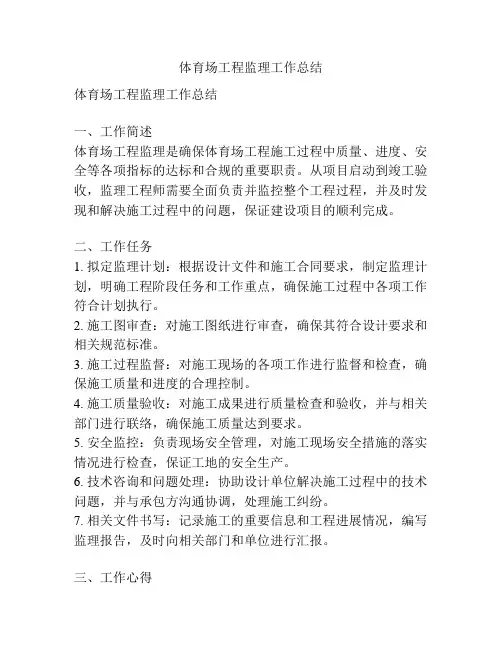 体育场工程监理工作总结

体育场工程监理工作总结

一、工作简述
体育场工程监理是确保体育场工程施工过程中质量、进度、安全等各项指标的达标和合规的重要职责。从项目启动到竣工验收，监理工程师需要全面负责并监控整个工程过程，并及时发现和解决施工过程中的问题，保证建设项目的顺利完成。

二、工作任务
1. 拟定监理计划：根据设计文件和施工合同要求，制定监理计划，明确工程阶段任务和工作重点，确保施工过程中各项工作符合计划执行。
2. 施工图审查：对施工图纸进行审查，确保其符合设计要求和相关规范标准。
3. 施工过程监督：对施工现场的各项工作进行监督和检查，确保施工质量和进度的合理控制。
4. 施工质量验收：对施工成果进行质量检查和验收，并与相关部门进行联络，确保施工质量达到要求。
5. 安全监控：负责现场安全管理，对施工现场安全措施的落实情况进行检查，保证工地的安全生产。
6. 技术咨询和问题处理：协助设计单位解决施工过程中的技术问题，并与承包方沟通协调，处理施工纠纷。
7. 相关文件书写：记录施工的重要信息和工程进展情况，编写监理报告，及时向相关部门和单位进行汇报。

三、工作心得